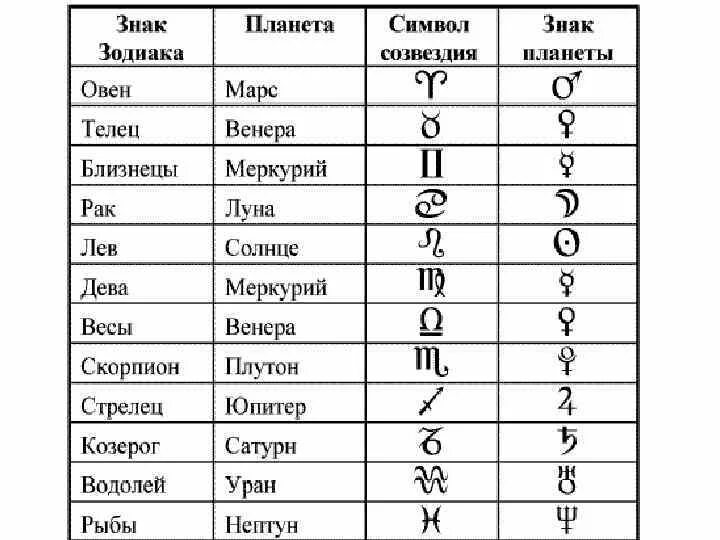 | Знак Зодиака | Планета | Символ созвездия | Знак планеты |
|---|---|---|---|
| Овен | Марс | ♈ | ♂ |
| Телец | Венера | ♉ | ♀ |
| Близнецы | Меркурий | ♊ | ☿ |
| Рак | Луна | ♋ | ☽ |
| Лев | Солнце | ♌ | ☉ |
| Дева | Меркурий | ♍ | ☿ |
| Весы | Венера | ♎ | ♀ |
| Скорпион | Плутон | ♏ | ♇ |
| Стрелец | Юпитер | ♐ | ♃ |
| Козерог | Сатурн | ♑ | ♄ |
| Водолей | Уран | ♒ | ♅ |
| Рыбы | Нептун | ♓ | ♆ |